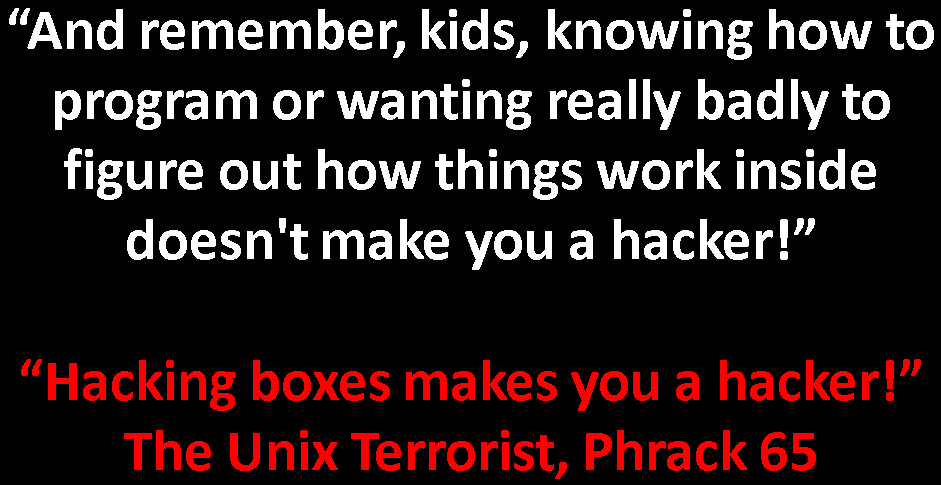 “And remember, kids, knowing how to program or wanting really badly to figure out how things work inside doesn't make you a hacker!”

“Hacking boxes makes you a hacker!”
The Unix Terrorist, Phrack 65